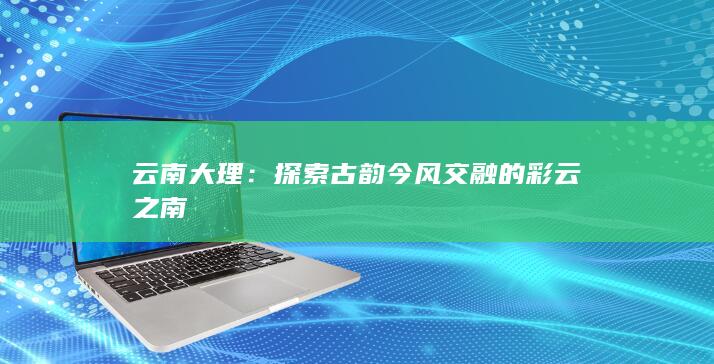 云南大理：探索古韵今风交融的彩云之南